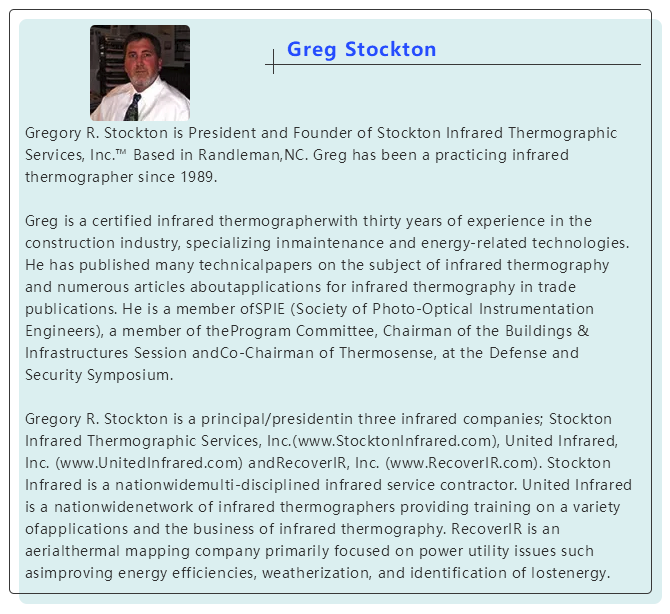 Greg Stockton

Gregory R. Stockton is President and Founder of Stockton Infrared Thermographic Services, Inc.™ Based in Randleman,NC. Greg has been a practicing infrared thermographer since 1989.

Greg is a certified infrared thermographerwith thirty years of experience in the construction industry, specializing inmaintenance and energy-related technologies. He has published many technicalpapers on the subject of infrared thermography and numerous articles aboutapplications for infrared thermography in trade publications. He is a member ofSPIE (Society of Photo-Optical Instrumentation Engineers), a member of theProgram Committee, Chairman of the Buildings & Infrastructures Session andCo-Chairman of Thermosense, at the Defense and Security Symposium.

Gregory R. Stockton is a principal/presidentin three infrared companies; Stockton Infrared Thermographic Services, Inc.(www.StocktonInfrared.com), United Infrared, Inc. (www.UnitedInfrared.com) andRecoverIR, Inc. (www.RecoverIR.com). Stockton Infrared is a nationwidemulti-disciplined infrared service contractor. United Infrared is a nationwidenetwork of infrared thermographers providing training on a variety ofapplications and the business of infrared thermography. RecoverIR is an aerialthermal mapping company primarily focused on power utility issues such asimproving energy efficiencies, weatherization, and identification of lostenergy.